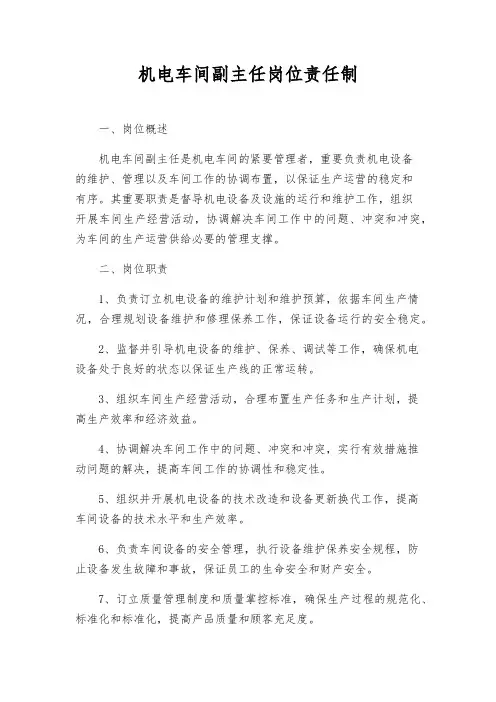 机电车间副主任岗位责任制

一、岗位概述

机电车间副主任是机电车间的紧要管理者，重要负责机电设备的维护、管理以及车间工作的协调布置，以保证生产运营的稳定和有序。其重要职责是督导机电设备及设施的运行和维护工作，组织开展车间生产经营活动，协调解决车间工作中的问题、冲突和冲突，为车间的生产运营供给必要的管理支撑。

二、岗位职责

1、负责订立机电设备的维护计划和维护预算，依据车间生产情况，合理规划设备维护和修理保养工作，保证设备运行的安全稳定。

2、监督并引导机电设备的维护、保养、调试等工作，确保机电设备处于良好的状态以保证生产线的正常运转。

3、组织车间生产经营活动，合理布置生产任务和生产计划，提高生产效率和经济效益。

4、协调解决车间工作中的问题、冲突和冲突，实行有效措施推动问题的解决，提高车间工作的协调性和稳定性。

5、组织并开展机电设备的技术改造和设备更新换代工作，提高车间设备的技术水平和生产效率。

6、负责车间设备的安全管理，执行设备维护保养安全规程，防止设备发生故障和事故，保证员工的生命安全和财产安全。

7、订立质量管理制度和质量掌控标准，确保生产过程的规范化、标准化和标准化，提高产品质量和顾客充足度。